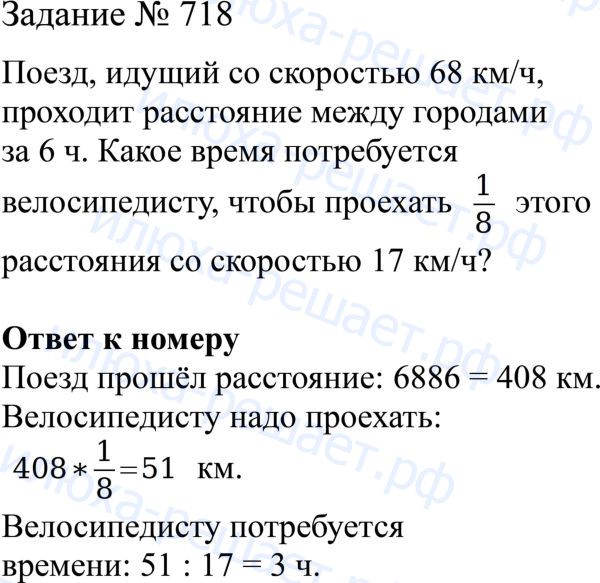 Задание № 718

Поезд, идущий со скоростью 68 км/ч, проходит расстояние между городами за 6 ч. Какое время потребуется велосипедисту, чтобы проехать $\frac{1}{8}$ этого расстояния со скоростью 17 км/ч?

Ответ к номеру
Поезд прошёл расстояние: 6886 = 408 км.
Велосипедисту надо проехать:
$408 * \frac{1}{8} = 51$ км.
Велосипедисту потребуется времени: 51 : 17 = 3 ч.

илюха-решает.рф